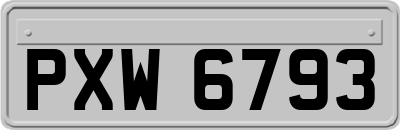 PXW 6793